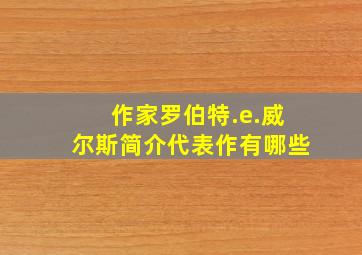 作家罗伯特.e.威尔斯简介代表作有哪些